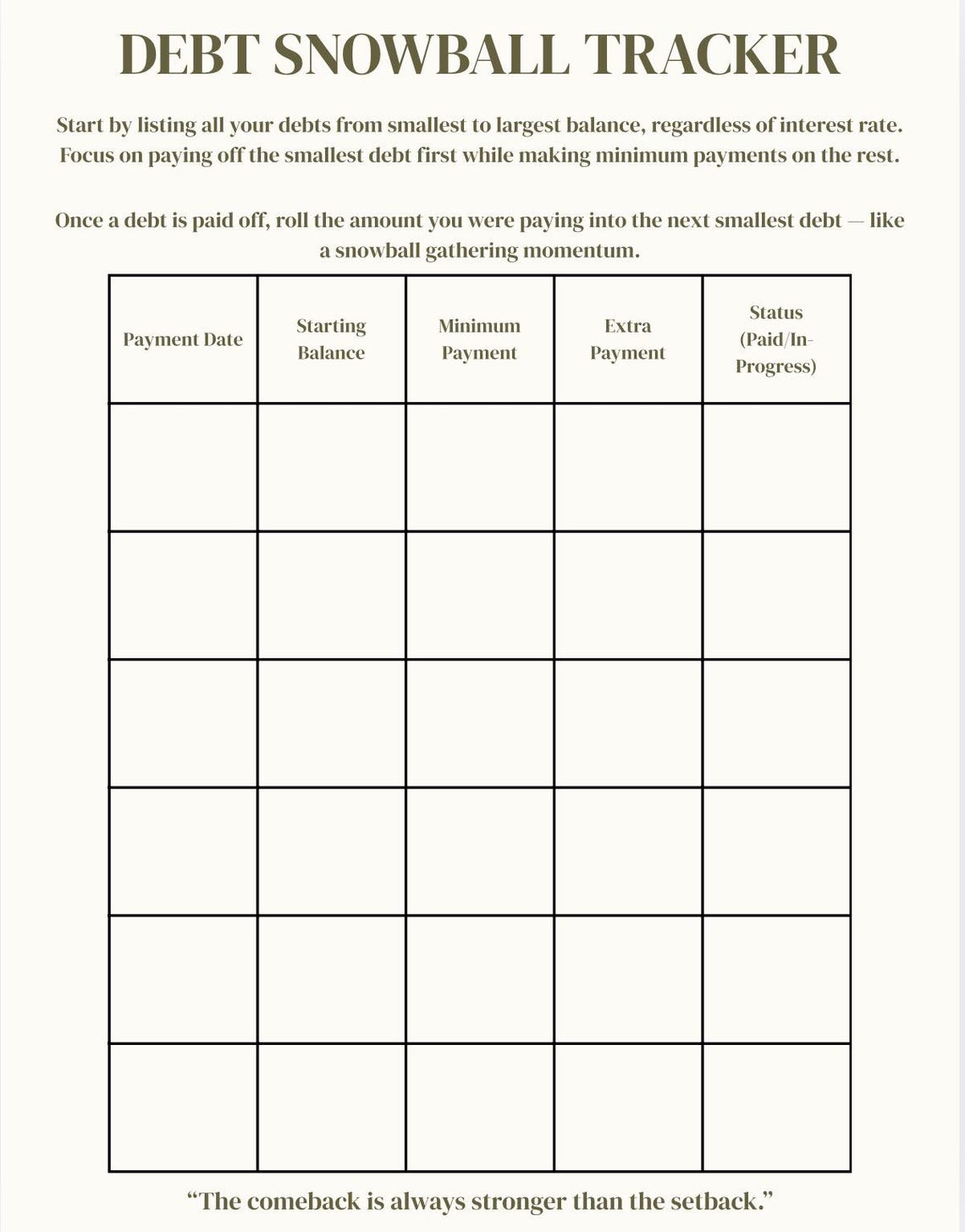 DEBT SNOWBALL TRACKER

Start by listing all your debts from smallest to largest balance, regardless of interest rate. Focus on paying off the smallest debt first while making minimum payments on the rest.

Once a debt is paid off, roll the amount you were paying into the next smallest debt — like a snowball gathering momentum.

| Payment Date | Starting Balance | Minimum Payment | Extra Payment | Status (Paid/In-Progress) |
|---|---|---|---|---|
| | | | | |
| | | | | |
| | | | | |
| | | | | |
| | | | | |
| | | | | |

"The comeback is always stronger than the setback."